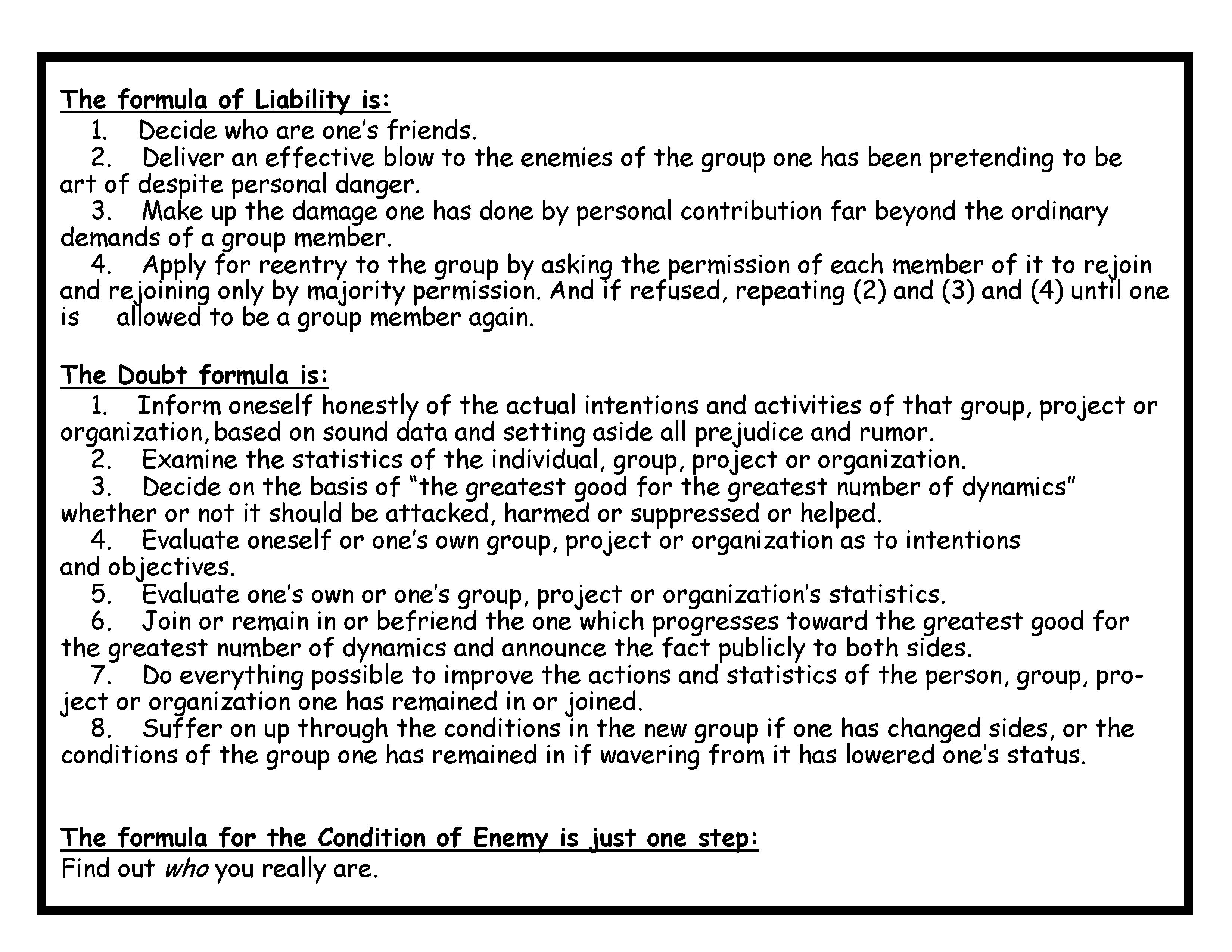 The formula of Liability is:

1. Decide who are one's friends.
2. Deliver an effective blow to the enemies of the group one has been pretending to be art of despite personal danger.
3. Make up the damage one has done by personal contribution far beyond the ordinary demands of a group member.
4. Apply for reentry to the group by asking the permission of each member of it to rejoin and rejoining only by majority permission. And if refused, repeating (2) and (3) and (4) until one is allowed to be a group member again.

The Doubt formula is:

1. Inform oneself honestly of the actual intentions and activities of that group, project or organization, based on sound data and setting aside all prejudice and rumor.
2. Examine the statistics of the individual, group, project or organization.
3. Decide on the basis of "the greatest good for the greatest number of dynamics" whether or not it should be attacked, harmed or suppressed or helped.
4. Evaluate oneself or one's own group, project or organization as to intentions and objectives.
5. Evaluate one's own or one's group, project or organization's statistics.
6. Join or remain in or befriend the one which progresses toward the greatest good for the greatest number of dynamics and announce the fact publicly to both sides.
7. Do everything possible to improve the actions and statistics of the person, group, project or organization one has remained in or joined.
8. Suffer on up through the conditions in the new group if one has changed sides, or the conditions of the group one has remained in if wavering from it has lowered one's status.

The formula for the Condition of Enemy is just one step:
Find out who you really are.